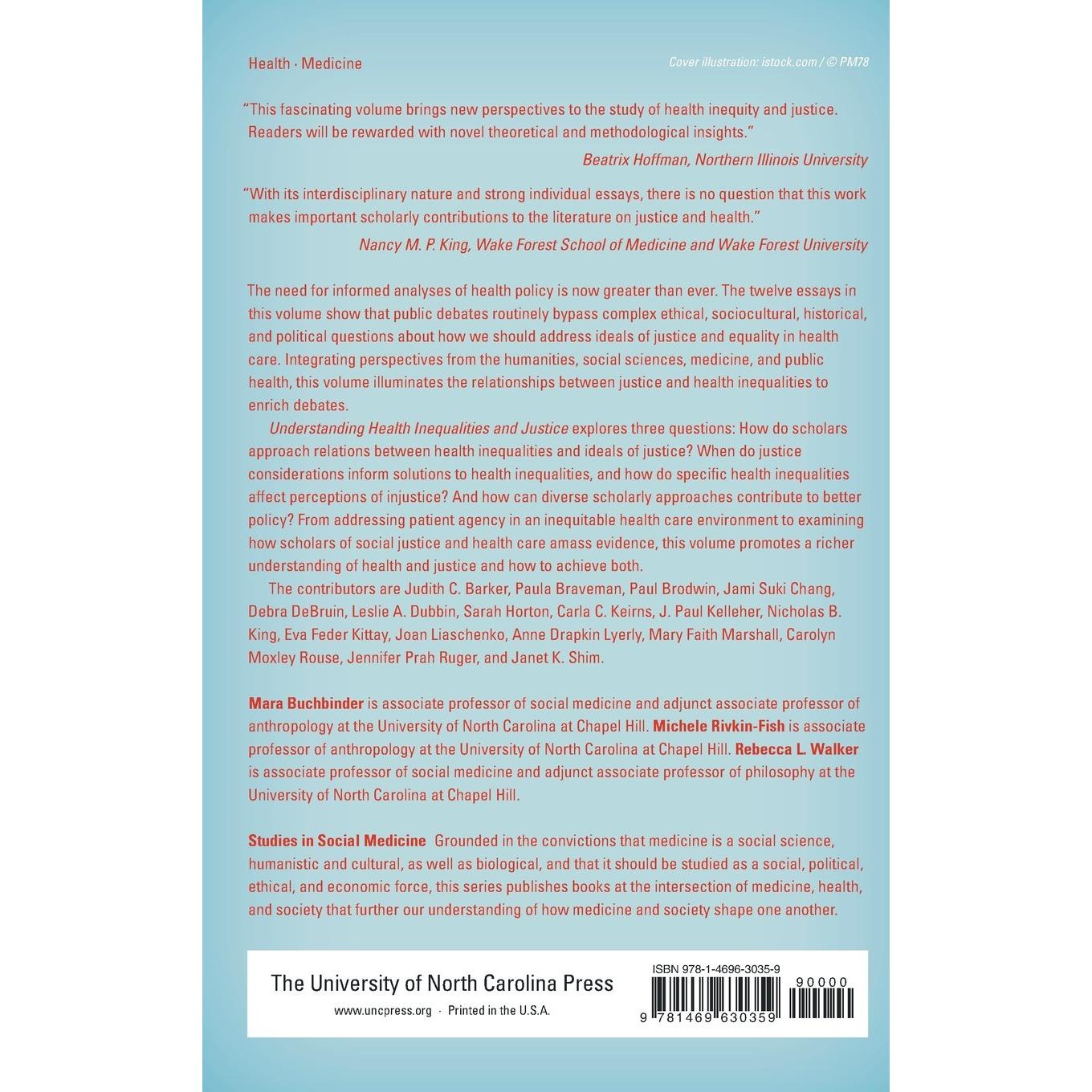 Health · Medicine

Cover illustration: istock.com / © PM78

"This fascinating volume brings new perspectives to the study of health inequity and justice. Readers will be rewarded with novel theoretical and methodological insights."

Beatrix Hoffman, Northern Illinois University

"With its interdisciplinary nature and strong individual essays, there is no question that this work makes important scholarly contributions to the literature on justice and health."

Nancy M. P. King, Wake Forest School of Medicine and Wake Forest University

The need for informed analyses of health policy is now greater than ever. The twelve essays in this volume show that public debates routinely bypass complex ethical, sociocultural, historical, and political questions about how we should address ideals of justice and equality in health care. Integrating perspectives from the humanities, social sciences, medicine, and public health, this volume illuminates the relationships between justice and health inequalities to enrich debates.

Understanding Health Inequalities and Justice explores three questions: How do scholars approach relations between health inequalities and ideals of justice? When do justice considerations inform solutions to health inequalities, and how do specific health inequalities affect perceptions of injustice? And how can diverse scholarly approaches contribute to better policy? From addressing patient agency in an inequitable health care environment to examining how scholars of social justice and health care amass evidence, this volume promotes a richer understanding of health and justice and how to achieve both.

The contributors are Judith C. Barker, Paula Braveman, Paul Brodwin, Jami Suki Chang, Debra DeBruin, Leslie A. Dubbin, Sarah Horton, Carla C. Keirns, J. Paul Kelleher, Nicholas B. King, Eva Feder Kittay, Joan Liaschenko, Anne Drapkin Lyerly, Mary Faith Marshall, Carolyn Moxley Rouse, Jennifer Prah Ruger, and Janet K. Shim.

Mara Buchbinder is associate professor of social medicine and adjunct associate professor of anthropology at the University of North Carolina at Chapel Hill. Michele Rivkin-Fish is associate professor of anthropology at the University of North Carolina at Chapel Hill. Rebecca L. Walker is associate professor of social medicine and adjunct associate professor of philosophy at the University of North Carolina at Chapel Hill.

Studies in Social Medicine Grounded in the convictions that medicine is a social science, humanistic and cultural, as well as biological, and that it should be studied as a social, political, ethical, and economic force, this series publishes books at the intersection of medicine, health, and society that further our understanding of how medicine and society shape one another.

The University of North Carolina Press

www.uncpress.org · Printed in the U.S.A.

ISBN 978-1-4696-3035-9

90000

9 781469 630359